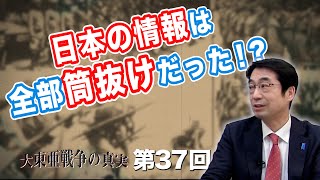 日本の情報は
全部筒抜けだった!?

大東亜戦争の真実 第37回